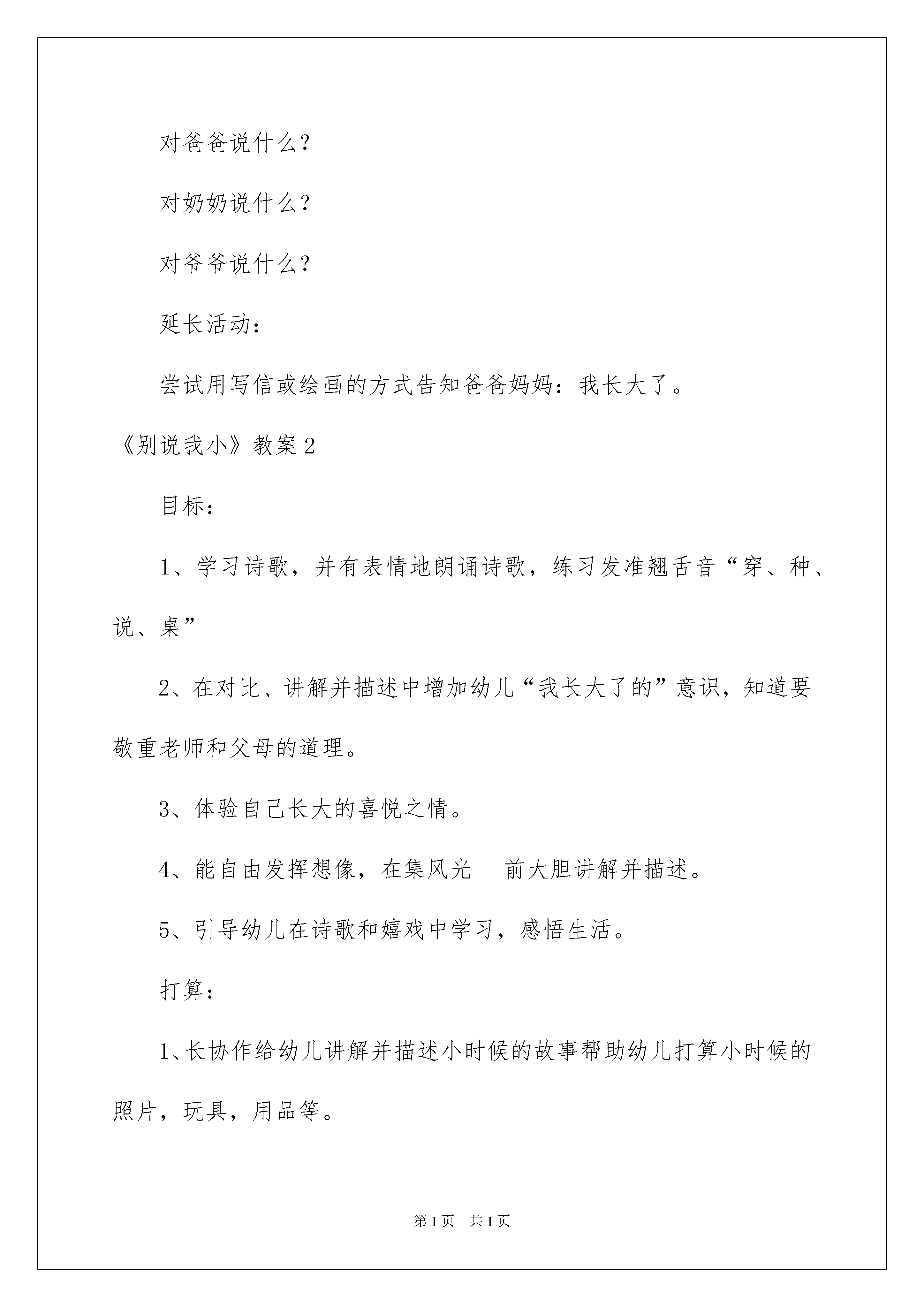 对爸爸说什么？

对奶奶说什么？

对爷爷说什么？

延长活动：

尝试用写信或绘画的方式告知爸爸妈妈：我长大了。

《别说我小》教案2

目标：

1、学习诗歌，并有表情地朗诵诗歌，练习发准翘舌音“穿、种、说、桌”

2、在对比、讲解并描述中增加幼儿“我长大了的”意识，知道要敬重老师和父母的道理。

3、体验自己长大的喜悦之情。

4、能自由发挥想像，在集风光 前大胆讲解并描述。

5、引导幼儿在诗歌和嬉戏中学习，感悟生活。

打算：

1、长协作给幼儿讲解并描述小时候的故事帮助幼儿打算小时候的照片，玩具，用品等。

第1页 共1页